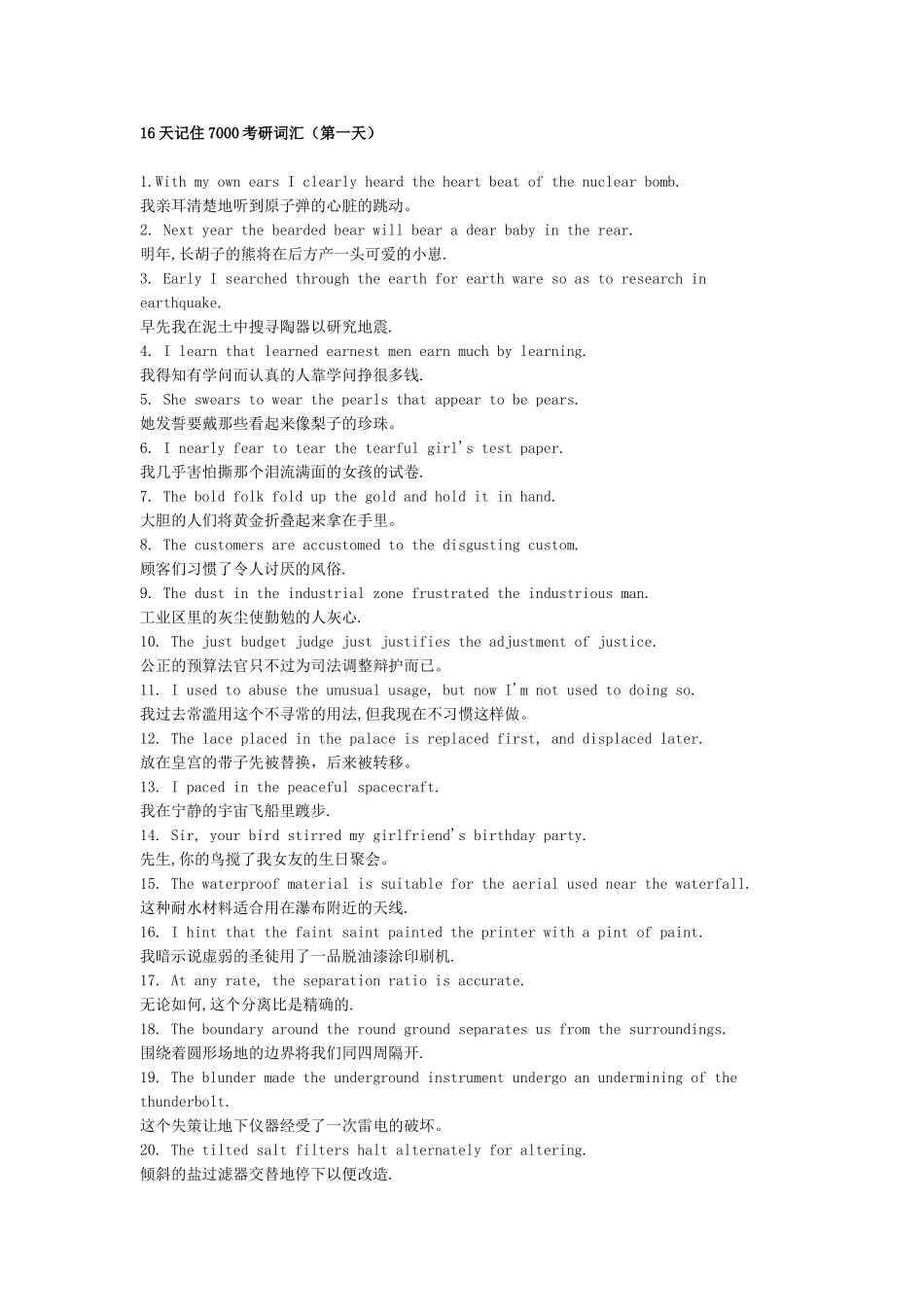 16天记住7000考研词汇（第一天）

1.With my own ears I clearly heard the heart beat of the nuclear bomb.
我亲耳清楚地听到原子弹的心脏的跳动。
2. Next year the bearded bear will bear a dear baby in the rear.
明年,长胡子的熊将在后方产一头可爱的小崽.
3. Early I searched through the earth for earth ware so as to research in earthquake.
早先我在泥土中搜寻陶器以研究地震.
4. I learn that learned earnest men earn much by learning.
我得知有学问而认真的人靠学问挣很多钱.
5. She swears to wear the pearls that appear to be pears.
她发誓要戴那些看起来像梨子的珍珠。
6. I nearly fear to tear the tearful girl's test paper.
我几乎害怕撕那个泪流满面的女孩的试卷.
7. The bold folk fold up the gold and hold it in hand.
大胆的人们将黄金折叠起来拿在手里。
8. The customers are accustomed to the disgusting custom.
顾客们习惯了令人讨厌的风俗.
9. The dust in the industrial zone frustrated the industrious man.
工业区里的灰尘使勤勉的人灰心.
10. The just budget judge just justifies the adjustment of justice.
公正的预算法官只不过为司法调整辩护而已。
11. I used to abuse the unusual usage, but now I'm not used to doing so.
我过去常滥用这个不寻常的用法,但我现在不习惯这样做。
12. The lace placed in the palace is replaced first, and displaced later.
放在皇宫的带子先被替换，后来被转移。
13. I paced in the peaceful spacecraft.
我在宁静的宇宙飞船里踱步.
14. Sir, your bird stirred my girlfriend's birthday party.
先生,你的鸟搅了我女友的生日聚会。
15. The waterproof material is suitable for the aerial used near the waterfall.
这种耐水材料适合用在瀑布附近的天线.
16. I hint that the faint saint painted the printer with a pint of paint.
我暗示说虚弱的圣徒用了一品脱油漆涂印刷机.
17. At any rate, the separation ratio is accurate.
无论如何,这个分离比是精确的.
18. The boundary around the round ground separates us from the surroundings.
围绕着圆形场地的边界将我们同四周隔开.
19. The blunder made the underground instrument undergo an undermining of the thunderbolt.
这个失策让地下仪器经受了一次雷电的破坏。
20. The tilted salt filters halt alternately for altering.
倾斜的盐过滤器交替地停下以便改造.